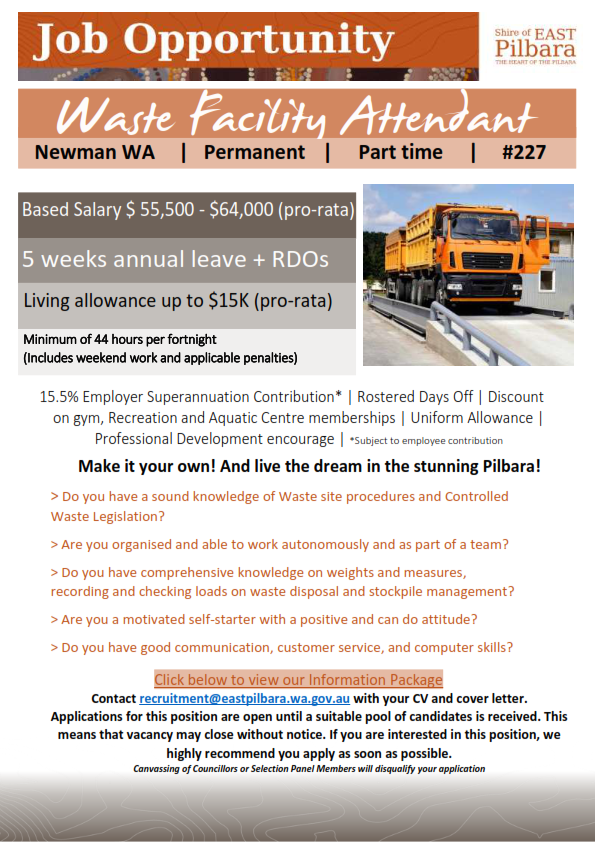 Job Opportunity

Shire of EAST Pilbara
THE HEART OF THE PILBARA

Waste Facility Attendant

Newman WA | Permanent | Part time | #227

Based Salary $ 55,500 - $64,000 (pro-rata)

5 weeks annual leave + RDOs

Living allowance up to $15K (pro-rata)

Minimum of 44 hours per fortnight
(Includes weekend work and applicable penalties)

15.5% Employer Superannuation Contribution* | Rostered Days Off | Discount on gym, Recreation and Aquatic Centre memberships | Uniform Allowance | Professional Development encourage | *Subject to employee contribution

Make it your own! And live the dream in the stunning Pilbara!

> Do you have a sound knowledge of Waste site procedures and Controlled Waste Legislation?

> Are you organised and able to work autonomously and as part of a team?

> Do you have comprehensive knowledge on weights and measures, recording and checking loads on waste disposal and stockpile management?

> Are you a motivated self-starter with a positive and can do attitude?

> Do you have good communication, customer service, and computer skills?

Click below to view our Information Package

Contact recruitment@eastpilbara.wa.gov.au with your CV and cover letter.
Applications for this position are open until a suitable pool of candidates is received. This means that vacancy may close without notice. If you are interested in this position, we highly recommend you apply as soon as possible.

Canvassing of Councillors or Selection Panel Members will disqualify your application